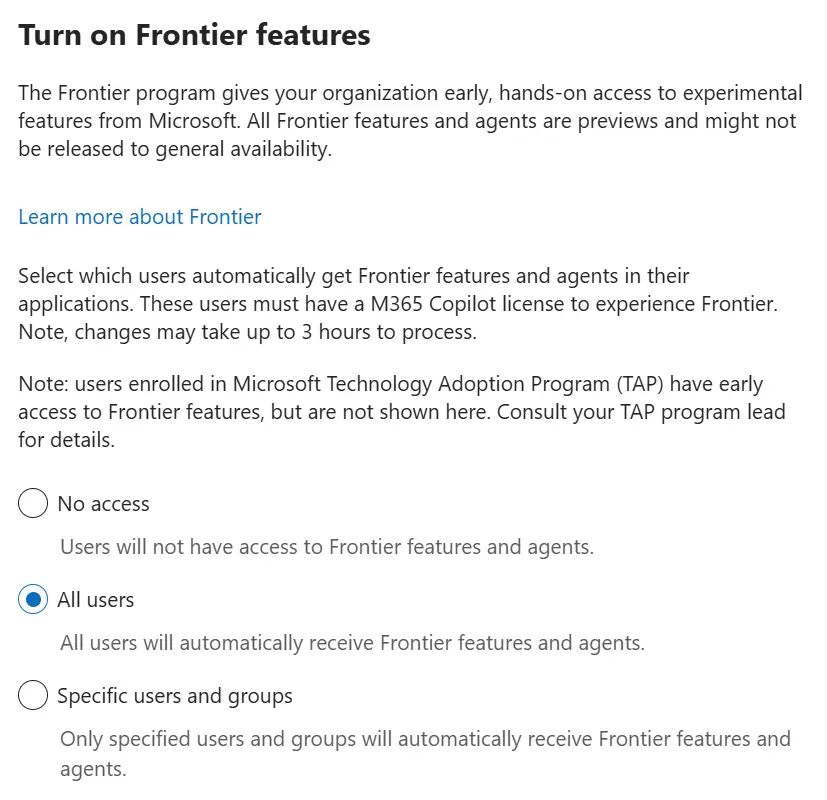 Turn on Frontier features

The Frontier program gives your organization early, hands-on access to experimental features from Microsoft. All Frontier features and agents are previews and might not be released to general availability.

Learn more about Frontier

Select which users automatically get Frontier features and agents in their applications. These users must have a M365 Copilot license to experience Frontier. Note, changes may take up to 3 hours to process.

Note: users enrolled in Microsoft Technology Adoption Program (TAP) have early access to Frontier features, but are not shown here. Consult your TAP program lead for details.

No access

Users will not have access to Frontier features and agents.

All users

All users will automatically receive Frontier features and agents.

Specific users and groups

Only specified users and groups will automatically receive Frontier features and agents.